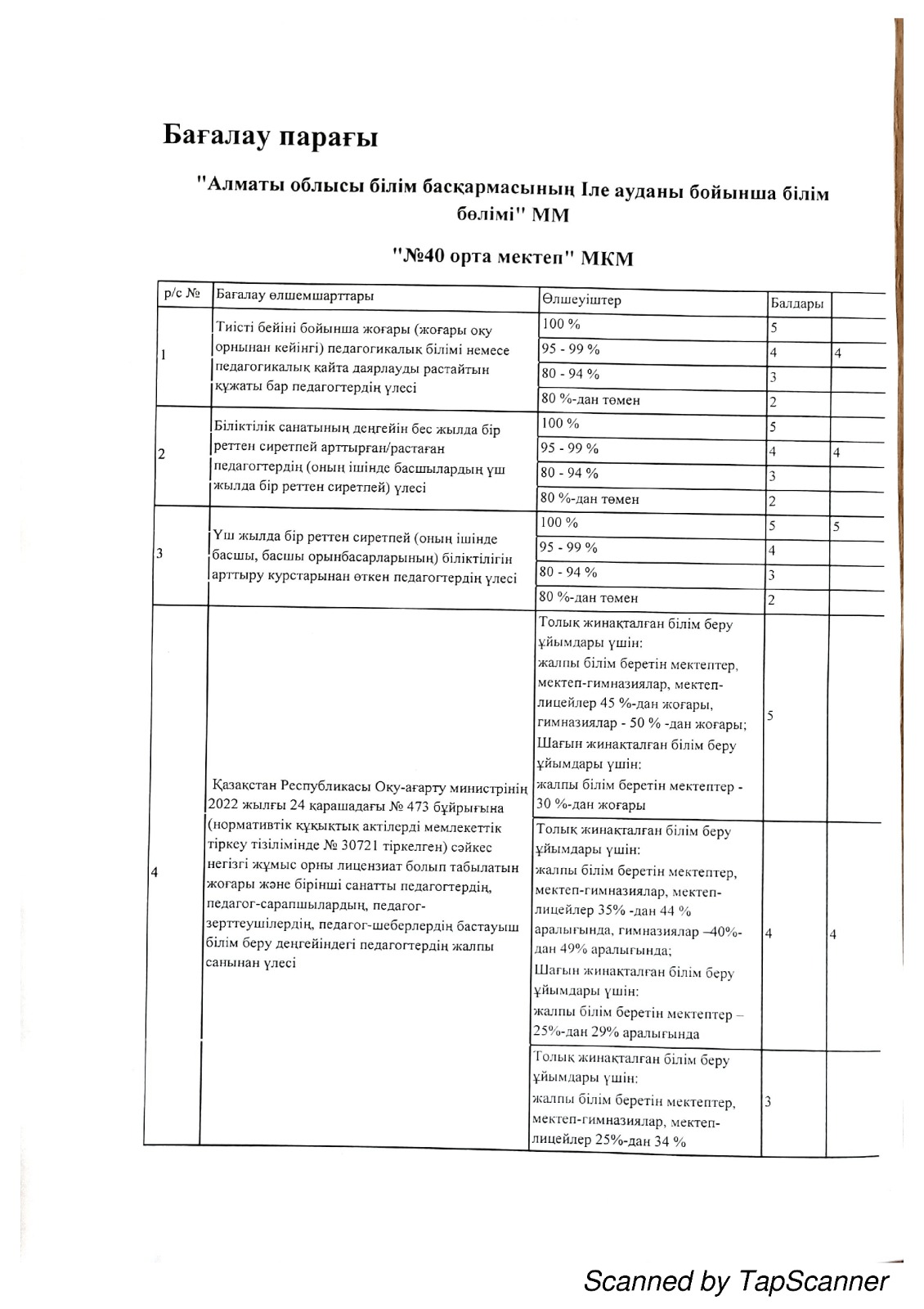 Бағалау парағы

"Алматы облысы білім басқармасының Іле ауданы бойынша білім бөлімі" ММ

"№40 орта мектеп" МКМ

| р/с № | Бағалау өлшемшарттары | Өлшеуіштер | Балдары | |
|---|---|---|---|---|
| 1 | Тиісті бейіні бойынша жоғары (жоғары оқу орнынан кейінгі) педагогикалық білімі немесе педагогикалық қайта даярлауды растайтын құжаты бар педагогтердің үлесі | 100 % | 5 | |
| | | 95 - 99 % | 4 | 4 |
| | | 80 - 94 % | 3 | |
| | | 80 %-дан төмен | 2 | |
| 2 | Біліктілік санатының деңгейін бес жылда бір реттен сиретпей арттырған/растаған педагогтердің (оның ішінде басшылардың үш жылда бір реттен сиретпей) үлесі | 100 % | 5 | |
| | | 95 - 99 % | 4 | 4 |
| | | 80 - 94 % | 3 | |
| | | 80 %-дан төмен | 2 | |
| 3 | Үш жылда бір реттен сиретпей (оның ішінде басшы, басшы орынбасарларының) біліктілігін арттыру курстарынан өткен педагогтердің үлесі | 100 % | 5 | 5 |
| | | 95 - 99 % | 4 | |
| | | 80 - 94 % | 3 | |
| | | 80 %-дан төмен | 2 | |
| 4 | Қазақстан Республикасы Оқу-ағарту министрінің 2022 жылғы 24 қарашадағы № 473 бұйрығына (нормативтік құқықтық актілерді мемлекеттік тіркеу тізілімінде № 30721 тіркелген) сәйкес негізгі жұмыс орны лицензиат болып табылатын жоғары және бірінші санатты педагогтердің, педагог-сарапшылардың, педагог-зерттеушілердің, педагог-шеберлердің бастауыш білім беру деңгейіндегі педагогтердің жалпы санынан үлесі | Толық жинақталған білім беру ұйымдары үшін: жалпы білім беретін мектептер, мектеп-гимназиялар, мектеп-лицейлер 45 %-дан жоғары, гимназиялар - 50 % -дан жоғары; Шағын жинақталған білім беру ұйымдары үшін: жалпы білім беретін мектептер - 30 %-дан жоғары | 5 | |
| | | Толық жинақталған білім беру ұйымдары үшін: жалпы білім беретін мектептер, мектеп-гимназиялар, мектеп-лицейлер 35% -дан 44 % аралығында, гимназиялар –40%-дан 49% аралығында; Шағын жинақталған білім беру ұйымдары үшін: жалпы білім беретін мектептер – 25%-дан 29% аралығында | 4 | 4 |
| | | Толық жинақталған білім беру ұйымдары үшін: жалпы білім беретін мектептер, мектеп-гимназиялар, мектеп-лицейлер 25%-дан 34 % | 3 | |

Scanned by TapScanner